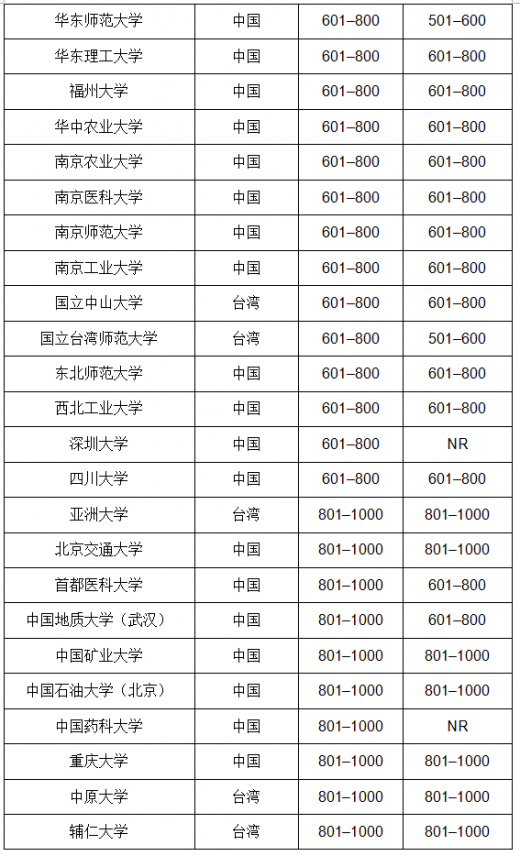 | 华东师范大学 | 中国 | 601–800 | 501–600 |
|---|---|---|---|
| 华东理工大学 | 中国 | 601–800 | 601–800 |
| 福州大学 | 中国 | 601–800 | 601–800 |
| 华中农业大学 | 中国 | 601–800 | 601–800 |
| 南京农业大学 | 中国 | 601–800 | 601–800 |
| 南京医科大学 | 中国 | 601–800 | 601–800 |
| 南京师范大学 | 中国 | 601–800 | 601–800 |
| 南京工业大学 | 中国 | 601–800 | 601–800 |
| 国立中山大学 | 台湾 | 601–800 | 601–800 |
| 国立台湾师范大学 | 台湾 | 601–800 | 501–600 |
| 东北师范大学 | 中国 | 601–800 | 601–800 |
| 西北工业大学 | 中国 | 601–800 | 601–800 |
| 深圳大学 | 中国 | 601–800 | NR |
| 四川大学 | 中国 | 601–800 | 601–800 |
| 亚洲大学 | 台湾 | 801–1000 | 801–1000 |
| 北京交通大学 | 中国 | 801–1000 | 801–1000 |
| 首都医科大学 | 中国 | 801–1000 | 601–800 |
| 中国地质大学（武汉） | 中国 | 801–1000 | 601–800 |
| 中国矿业大学 | 中国 | 801–1000 | 801–1000 |
| 中国石油大学（北京） | 中国 | 801–1000 | 801–1000 |
| 中国药科大学 | 中国 | 801–1000 | NR |
| 重庆大学 | 中国 | 801–1000 | 801–1000 |
| 中原大学 | 台湾 | 801–1000 | 801–1000 |
| 辅仁大学 | 台湾 | 801–1000 | 801–1000 |